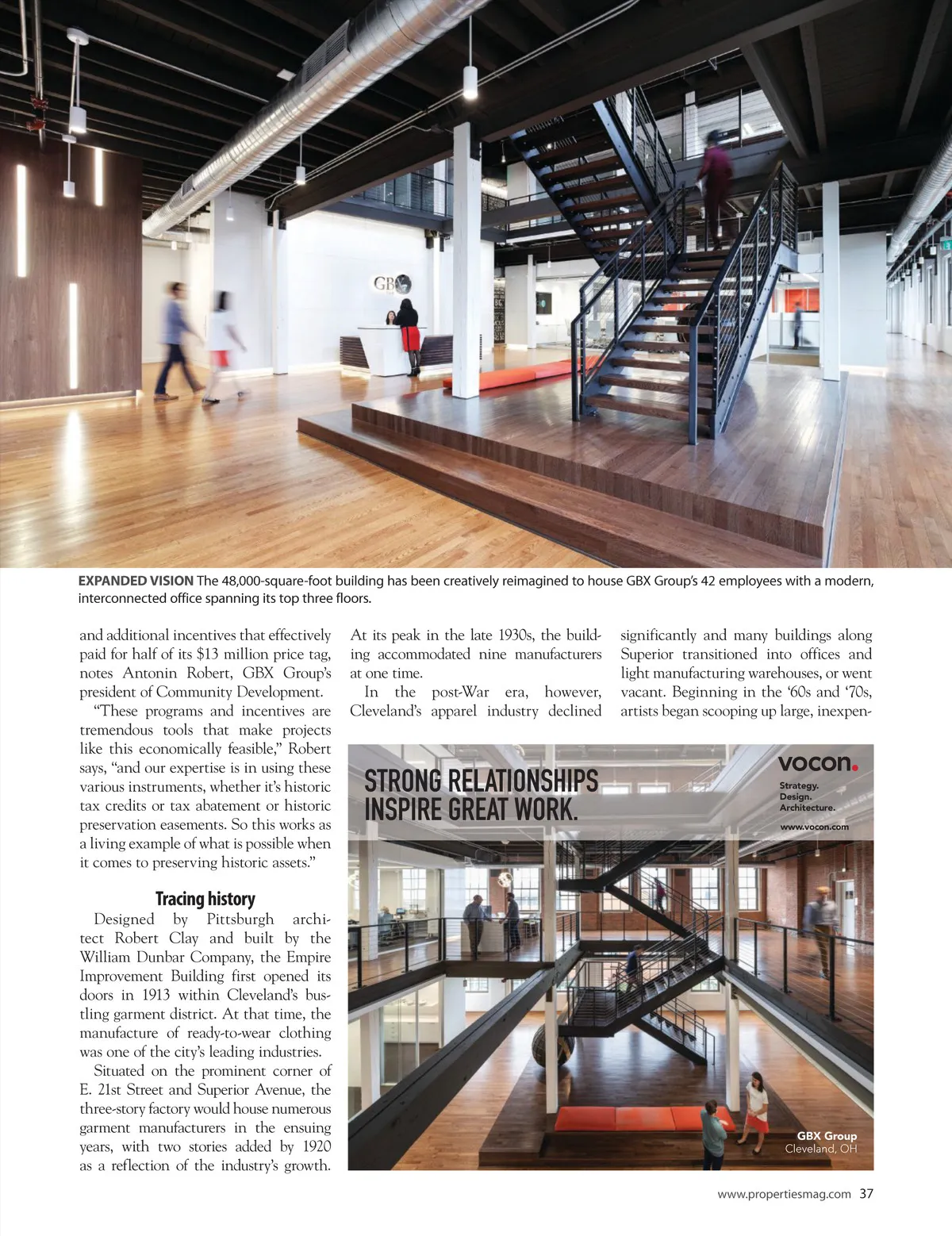 GBX

EXPANDED VISION The 48,000-square-foot building has been creatively reimagined to house GBX Group's 42 employees with a modern, interconnected office spanning its top three floors.

and additional incentives that effectively paid for half of its $13 million price tag, notes Antonin Robert, GBX Group's president of Community Development.

"These programs and incentives are tremendous tools that make projects like this economically feasible," Robert says, "and our expertise is in using these various instruments, whether it's historic tax credits or tax abatement or historic preservation easements. So this works as a living example of what is possible when it comes to preserving historic assets."

Tracing history

Designed by Pittsburgh architect Robert Clay and built by the William Dunbar Company, the Empire Improvement Building first opened its doors in 1913 within Cleveland's bustling garment district. At that time, the manufacture of ready-to-wear clothing was one of the city's leading industries.

Situated on the prominent corner of E. 21st Street and Superior Avenue, the three-story factory would house numerous garment manufacturers in the ensuing years, with two stories added by 1920 as a reflection of the industry's growth.

At its peak in the late 1930s, the building accommodated nine manufacturers at one time.

In the post-War era, however, Cleveland's apparel industry declined significantly and many buildings along Superior transitioned into offices and light manufacturing warehouses, or went vacant. Beginning in the '60s and '70s, artists began scooping up large, inexpen-

STRONG RELATIONSHIPS INSPIRE GREAT WORK.

vocon.

Strategy.
Design.
Architecture.

www.vocon.com

GBX Group
Cleveland, OH

www.propertiesmag.com 37